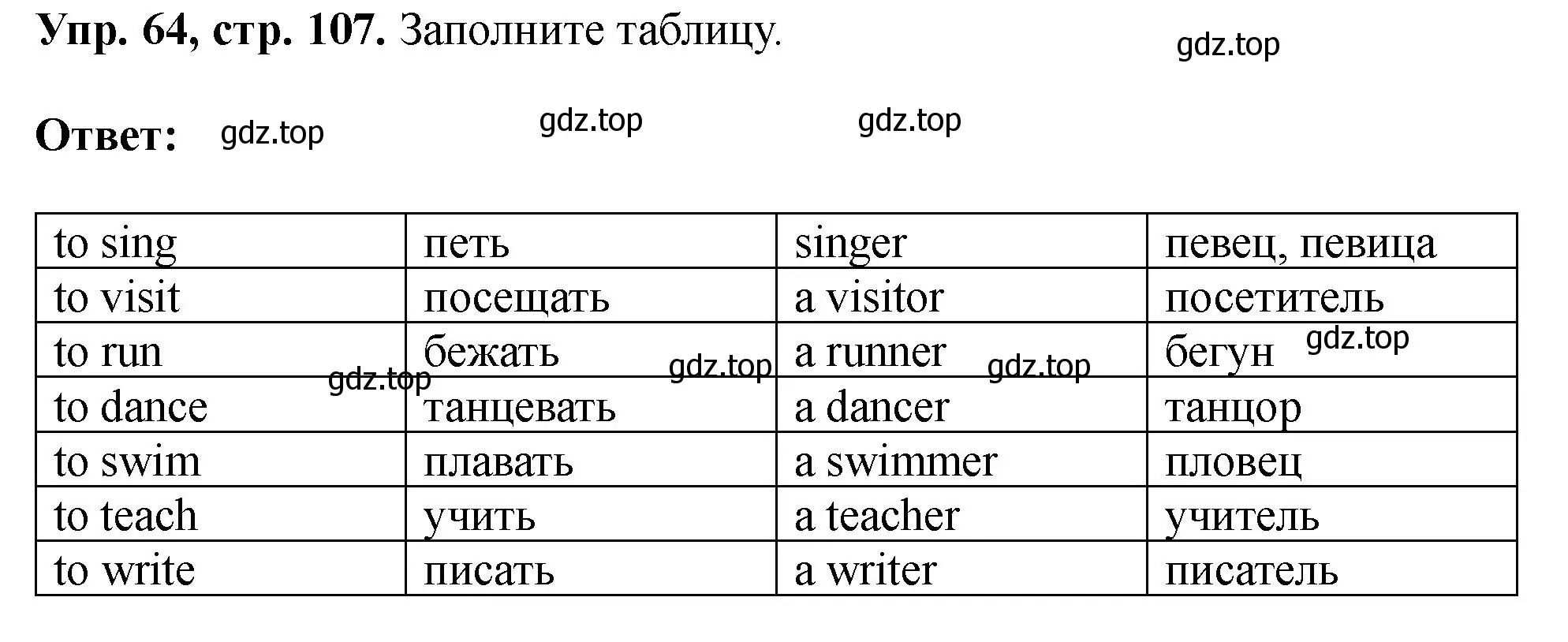 **Упр. 64, стр. 107.** Заполните таблицу.

gdz.top

**Ответ:** gdz.top gdz.top gdz.top

| to sing | петь | singer | певец, певица |
|---|---|---|---|
| to visit | посещать | a visitor | посетитель |
| to run | бежать | a runner | бегун |
| to dance | танцевать | a dancer | танцор |
| to swim | плавать | a swimmer | пловец |
| to teach | учить | a teacher | учитель |
| to write | писать | a writer | писатель |

gdz.top gdz.top gdz.top gdz.top